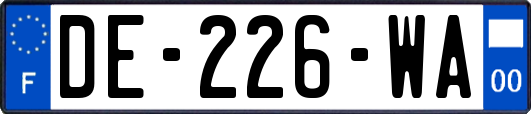 F
DE-226-WA
00